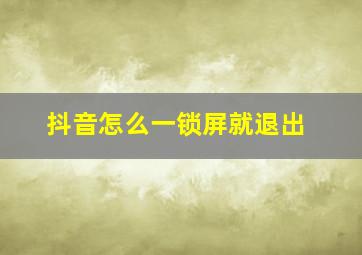 抖音怎么一锁屏就退出